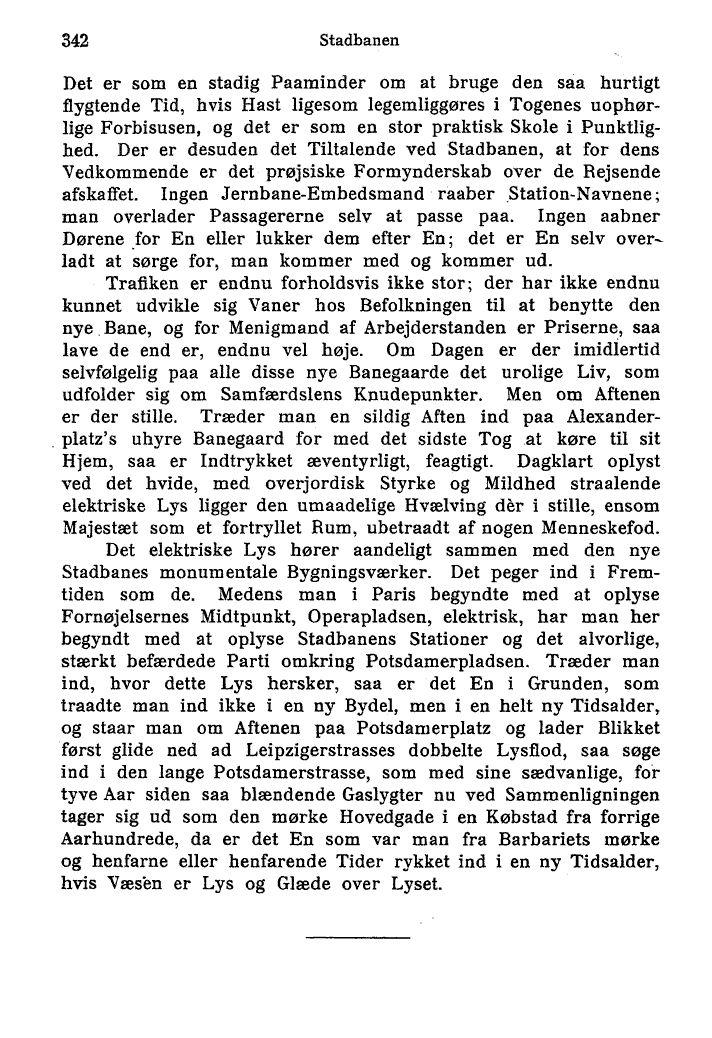 342 Stadbanen

Det er som en stadig Paaminder om at bruge den saa hurtigt flygtende Tid, hvis Hast ligesom legemliggøres i Togenes uophørlige Forbisusen, og det er som en stor praktisk Skole i Punktlighed. Der er desuden det Tiltalende ved Stadbanen, at for dens Vedkommende er det prøjsiske Formynderskab over de Rejsende afskaffet. Ingen Jernbane-Embedsmand raaber Station-Navnene; man overlader Passagererne selv at passe paa. Ingen aabner Dørene for En eller lukker dem efter En; det er En selv overladt at sørge for, man kommer med og kommer ud.

Trafiken er endnu forholdsvis ikke stor; der har ikke endnu kunnet udvikle sig Vaner hos Befolkningen til at benytte den nye Bane, og for Menigmand af Arbejderstanden er Priserne, saa lave de end er, endnu vel høje. Om Dagen er der imidlertid selvfølgelig paa alle disse nye Banegaarde det urolige Liv, som udfolder sig om Samfærdslens Knudepunkter. Men om Aftenen er der stille. Træder man en sildig Aften ind paa Alexanderplatz's uhyre Banegaard for med det sidste Tog at køre til sit Hjem, saa er Indtrykket æventyrligt, feagtigt. Dagklart oplyst ved det hvide, med overjordisk Styrke og Mildhed straalende elektriske Lys ligger den umaadelige Hvælving dèr i stille, ensom Majestæt som et fortryllet Rum, ubetraadt af nogen Menneskefod.

Det elektriske Lys hører aandeligt sammen med den nye Stadbanes monumentale Bygningsværker. Det peger ind i Fremtiden som de. Medens man i Paris begyndte med at oplyse Fornøjelsernes Midtpunkt, Operapladsen, elektrisk, har man her begyndt med at oplyse Stadbanens Stationer og det alvorlige, stærkt befærdede Parti omkring Potsdamerpladsen. Træder man ind, hvor dette Lys hersker, saa er det En i Grunden, som traadte man ind ikke i en ny Bydel, men i en helt ny Tidsalder, og staar man om Aftenen paa Potsdamerplatz og lader Blikket først glide ned ad Leipzigerstrasses dobbelte Lysflod, saa søge ind i den lange Potsdamerstrasse, som med sine sædvanlige, for tyve Aar siden saa blændende Gaslygter nu ved Sammenligningen tager sig ud som den mørke Hovedgade i en Købstad fra forrige Aarhundrede, da er det En som var man fra Barbariets mørke og henfarne eller henfarende Tider rykket ind i en ny Tidsalder, hvis Væsen er Lys og Glæde over Lyset.